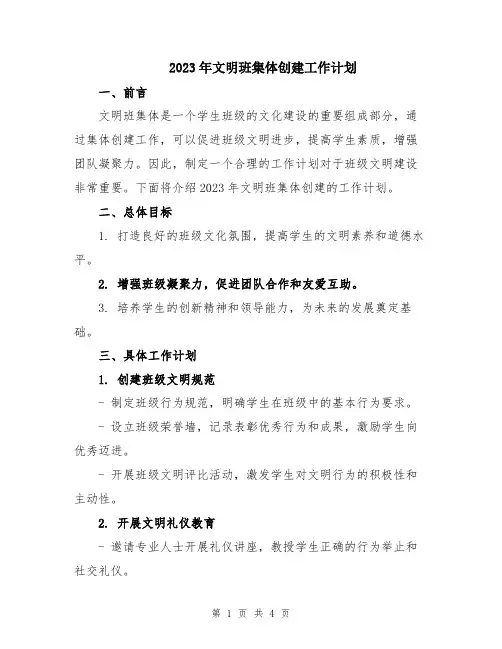 2023年文明班集体创建工作计划

一、前言

文明班集体是一个学生班级的文化建设的重要组成部分，通过集体创建工作，可以促进班级文明进步，提高学生素质，增强团队凝聚力。因此，制定一个合理的工作计划对于班级文明建设非常重要。下面将介绍2023年文明班集体创建的工作计划。

二、总体目标

1. 打造良好的班级文化氛围，提高学生的文明素养和道德水平。

2. 增强班级凝聚力，促进团队合作和友爱互助。

3. 培养学生的创新精神和领导能力，为未来的发展奠定基础。

三、具体工作计划

1. 创建班级文明规范

- 制定班级行为规范，明确学生在班级中的基本行为要求。

- 设立班级荣誉墙，记录表彰优秀行为和成果，激励学生向优秀迈进。

- 开展班级文明评比活动，激发学生对文明行为的积极性和主动性。

2. 开展文明礼仪教育

- 邀请专业人士开展礼仪讲座，教授学生正确的行为举止和社交礼仪。

第 1 页 共 4 页